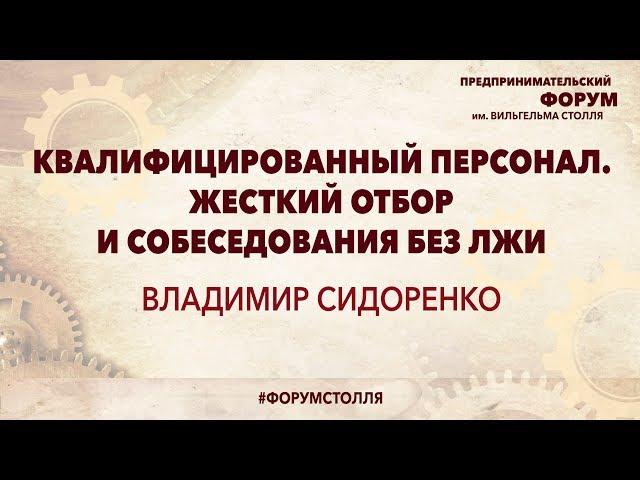 ПРЕДПРИНИМАТЕЛЬСКИЙ
ФОРУМ
им. ВИЛЬГЕЛЬМА СТОЛЛЯ

КВАЛИФИЦИРОВАННЫЙ ПЕРСОНАЛ.
ЖЕСТКИЙ ОТБОР
И СОБЕСЕДОВАНИЯ БЕЗ ЛЖИ

ВЛАДИМИР СИДОРЕНКО

#ФОРУМСТОЛЛЯ